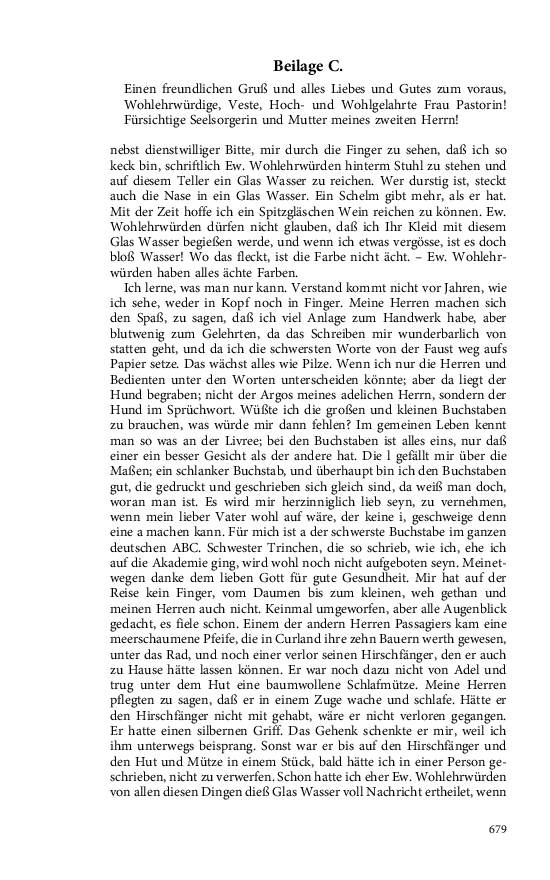 Beilage C.

Einen freundlichen Gruß und alles Liebes und Gutes zum voraus, Wohlehrwürdige, Veste, Hoch- und Wohlgelahrte Frau Pastorin! Fürsichtige Seelsorgerin und Mutter meines zweiten Herrn!

nebst dienstwilliger Bitte, mir durch die Finger zu sehen, daß ich so keck bin, schriftlich Ew. Wohlehrwürden hinterm Stuhl zu stehen und auf diesem Teller ein Glas Wasser zu reichen. Wer durstig ist, steckt auch die Nase in ein Glas Wasser. Ein Schelm gibt mehr, als er hat. Mit der Zeit hoffe ich ein Spitzgläschen Wein reichen zu können. Ew. Wohlehrwürden dürfen nicht glauben, daß ich Ihr Kleid mit diesem Glas Wasser begießen werde, und wenn ich etwas vergösse, ist es doch bloß Wasser! Wo das fleckt, ist die Farbe nicht ächt. – Ew. Wohlehrwürden haben alles ächte Farben.

Ich lerne, was man nur kann. Verstand kommt nicht vor Jahren, wie ich sehe, weder in Kopf noch in Finger. Meine Herren machen sich den Spaß, zu sagen, daß ich viel Anlage zum Handwerk habe, aber blutwenig zum Gelehrten, da das Schreiben mir wunderbarlich von statten geht, und da ich die schwersten Worte von der Faust weg aufs Papier setze. Das wächst alles wie Pilze. Wenn ich nur die Herren und Bedienten unter den Worten unterscheiden könnte; aber da liegt der Hund begraben; nicht der Argos meines adelichen Herrn, sondern der Hund im Sprüchwort. Wüßte ich die großen und kleinen Buchstaben zu brauchen, was würde mir dann fehlen? Im gemeinen Leben kennt man so was an der Livree; bei den Buchstaben ist alles eins, nur daß einer ein besser Gesicht als der andere hat. Die l gefällt mir über die Maßen; ein schlanker Buchstab, und überhaupt bin ich den Buchstaben gut, die gedruckt und geschrieben sich gleich sind, da weiß man doch, woran man ist. Es wird mir herzinniglich lieb seyn, zu vernehmen, wenn mein lieber Vater wohl auf wäre, der keine i, geschweige denn eine a machen kann. Für mich ist a der schwerste Buchstabe im ganzen deutschen ABC. Schwester Trinchen, die so schrieb, wie ich, ehe ich auf die Akademie ging, wird wohl noch nicht aufgeboten seyn. Meinetwegen danke dem lieben Gott für gute Gesundheit. Mir hat auf der Reise kein Finger, vom Daumen bis zum kleinen, weh gethan und meinen Herren auch nicht. Keinmal umgeworfen, aber alle Augenblick gedacht, es fiele schon. Einem der andern Herren Passagiers kam eine meerschaumene Pfeife, die in Curland ihre zehn Bauern werth gewesen, unter das Rad, und noch einer verlor seinen Hirschfänger, den er auch zu Hause hätte lassen können. Er war noch dazu nicht von Adel und trug unter dem Hut eine baumwollene Schlafmütze. Meine Herren pflegten zu sagen, daß er in einem Zuge wache und schlafe. Hätte er den Hirschfänger nicht mit gehabt, wäre er nicht verloren gegangen. Er hatte einen silbernen Griff. Das Gehenk schenkte er mir, weil ich ihm unterwegs beisprang. Sonst war er bis auf den Hirschfänger und den Hut und Mütze in einem Stück, bald hätte ich in einer Person geschrieben, nicht zu verwerfen. Schon hatte ich eher Ew. Wohlehrwürden von allen diesen Dingen dieß Glas Wasser voll Nachricht ertheilet, wenn

679